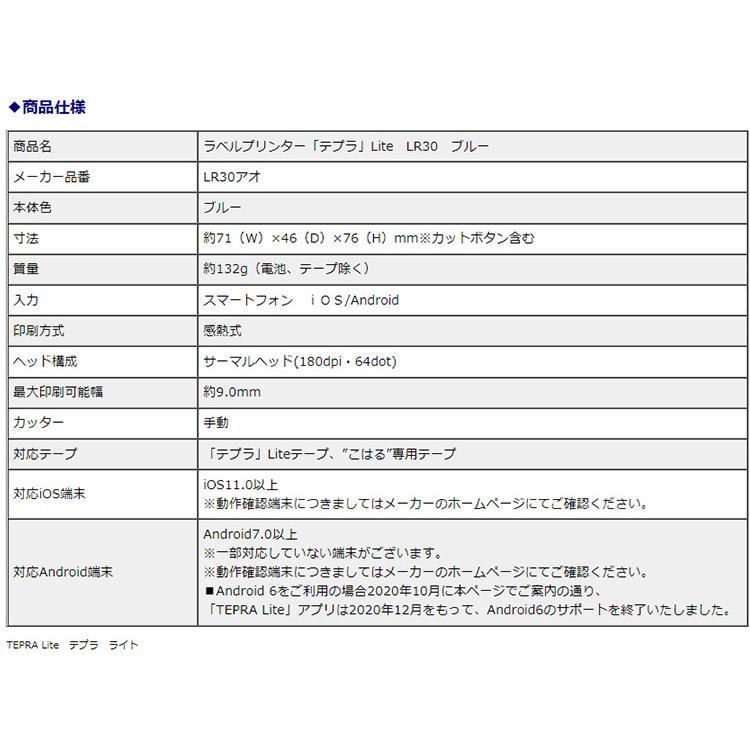 ◆商品仕様

| 商品名 | ラベルプリンター「テプラ」Lite　LR30　ブルー |
|---|---|
| メーカー品番 | LR30アオ |
| 本体色 | ブルー |
| 寸法 | 約71（W）×46（D）×76（H）mm※カットボタン含む |
| 質量 | 約132g（電池、テープ除く） |
| 入力 | スマートフォン　ｉＯＳ/Android |
| 印刷方式 | 感熱式 |
| ヘッド構成 | サーマルヘッド(180dpi・64dot) |
| 最大印刷可能幅 | 約9.0mm |
| カッター | 手動 |
| 対応テープ | 「テプラ」Liteテープ、”こはる”専用テープ |
| 対応iOS端末 | iOS11.0以上 ※動作確認端末につきましてはメーカーのホームページにてご確認ください。 |
| 対応Android端末 | Android7.0以上 ※一部対応していない端末がございます。 ※動作確認端末につきましてはメーカーのホームページにてご確認ください。 ■Android 6をご利用の場合2020年10月に本ページでご案内の通り、「TEPRA Lite」アプリは2020年12月をもって、Android6のサポートを終了いたしました。 |

TEPRA Lite　テプラ　ライト